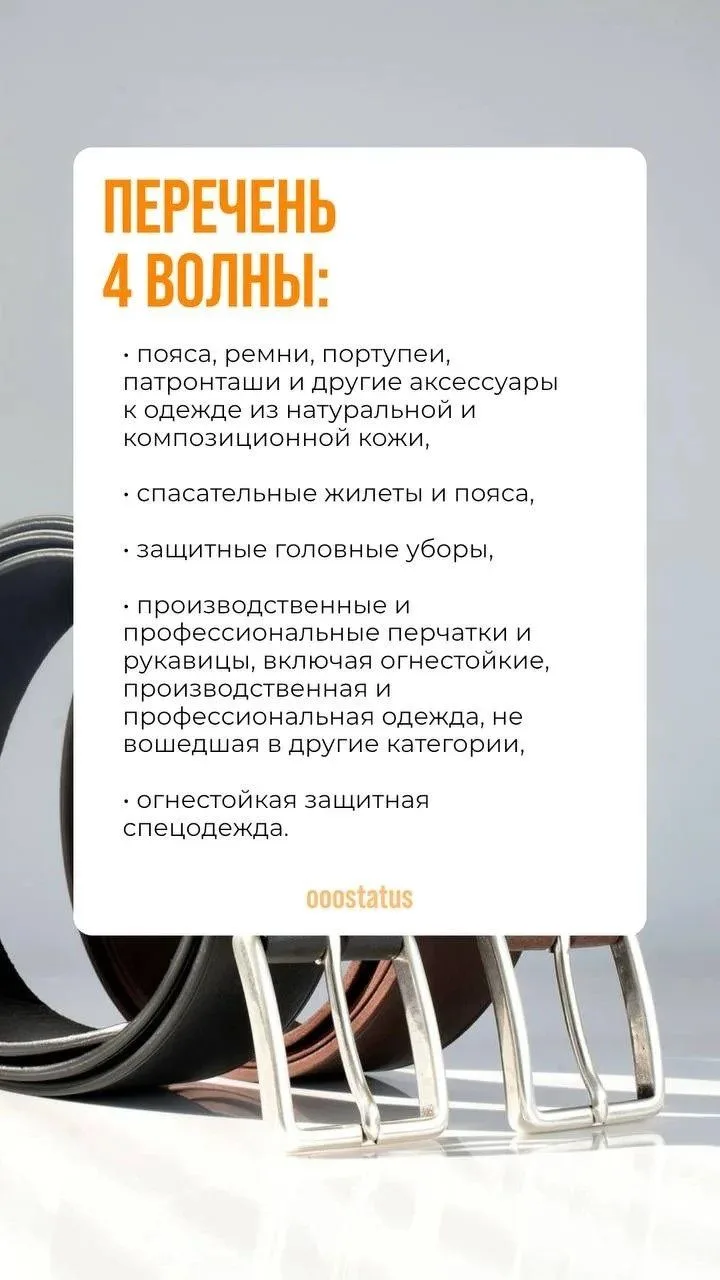 ПЕРЕЧЕНЬ
4 ВОЛНЫ:

• пояса, ремни, портупеи, патронташи и другие аксессуары к одежде из натуральной и композиционной кожи,

• спасательные жилеты и пояса,

• защитные головные уборы,

• производственные и профессиональные перчатки и рукавицы, включая огнестойкие, производственная и профессиональная одежда, не вошедшая в другие категории,

• огнестойкая защитная спецодежда.

ooostatus